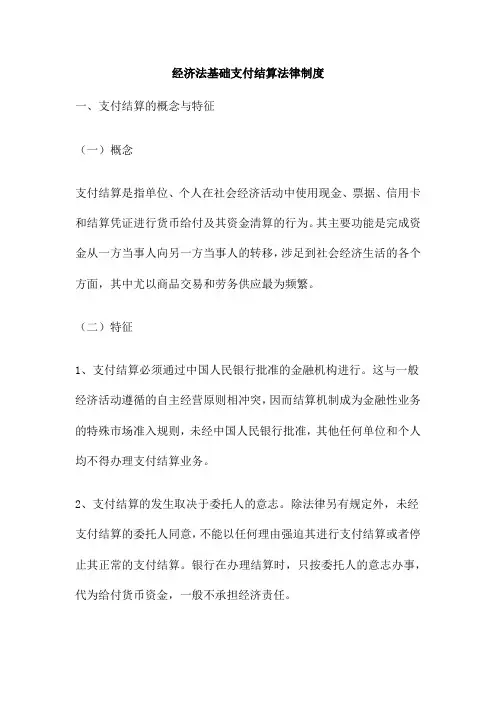 经济法基础支付结算法律制度

一、支付结算的概念与特征

（一）概念

支付结算是指单位、个人在社会经济活动中使用现金、票据、信用卡和结算凭证进行货币给付及其资金清算的行为。其主要功能是完成资金从一方当事人向另一方当事人的转移，涉足到社会经济生活的各个方面，其中尤以商品交易和劳务供应最为频繁。

（二）特征

1、支付结算必须通过中国人民银行批准的金融机构进行。这与一般经济活动遵循的自主经营原则相冲突，因而结算机制成为金融性业务的特殊市场准入规则，未经中国人民银行批准，其他任何单位和个人均不得办理支付结算业务。

2、支付结算的发生取决于委托人的意志。除法律另有规定外，未经支付结算的委托人同意，不能以任何理由强迫其进行支付结算或者停止其正常的支付结算。银行在办理结算时，只按委托人的意志办事，代为给付货币资金，一般不承担经济责任。